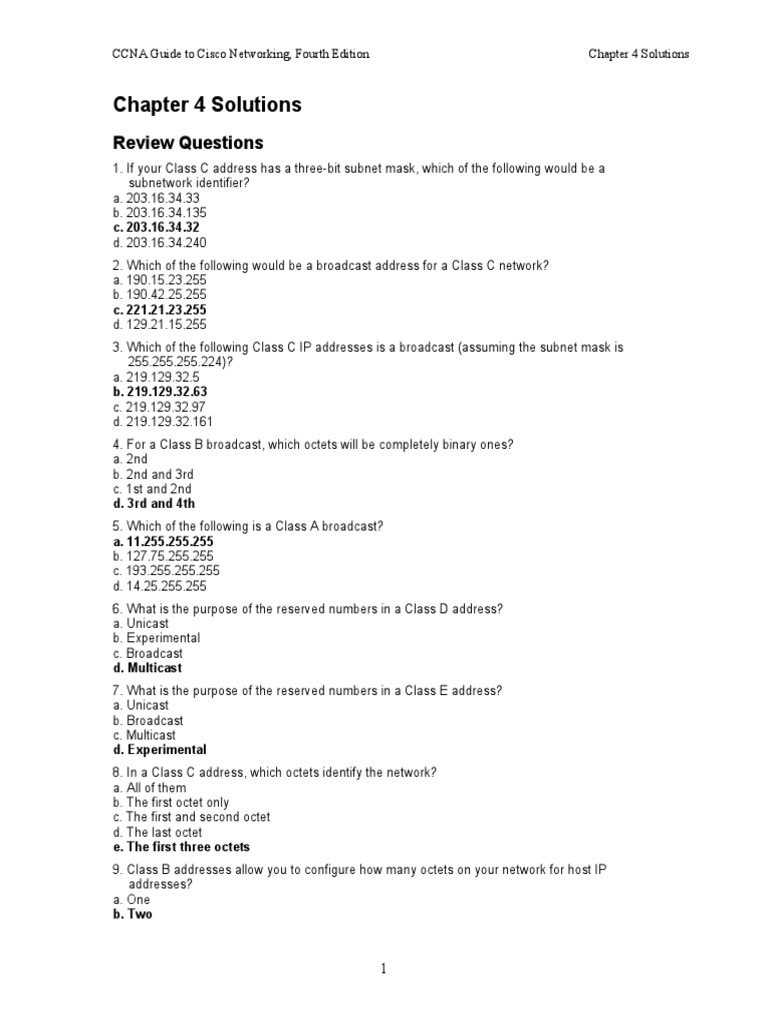 CCNA Guide to Cisco Networking, Fourth Edition

Chapter 4 Solutions

Chapter 4 Solutions

Review Questions

1. If your Class C address has a three-bit subnet mask, which of the following would be a subnetwork identifier?
a. 203.16.34.33
b. 203.16.34.135
c. 203.16.34.32
d. 203.16.34.240

2. Which of the following would be a broadcast address for a Class C network?
a. 190.15.23.255
b. 190.42.25.255
c. 221.21.23.255
d. 129.21.15.255

3. Which of the following Class C IP addresses is a broadcast (assuming the subnet mask is 255.255.255.224)?
a. 219.129.32.5
b. 219.129.32.63
c. 219.129.32.97
d. 219.129.32.161

4. For a Class B broadcast, which octets will be completely binary ones?
a. 2nd
b. 2nd and 3rd
c. 1st and 2nd
d. 3rd and 4th

5. Which of the following is a Class A broadcast?
a. 11.255.255.255
b. 127.75.255.255
c. 193.255.255.255
d. 14.25.255.255

6. What is the purpose of the reserved numbers in a Class D address?
a. Unicast
b. Experimental
c. Broadcast
d. Multicast

7. What is the purpose of the reserved numbers in a Class E address?
a. Unicast
b. Broadcast
c. Multicast
d. Experimental

8. In a Class C address, which octets identify the network?
a. All of them
b. The first octet only
c. The first and second octet
d. The last octet
e. The first three octets

9. Class B addresses allow you to configure how many octets on your network for host IP addresses?
a. One
b. Two

1